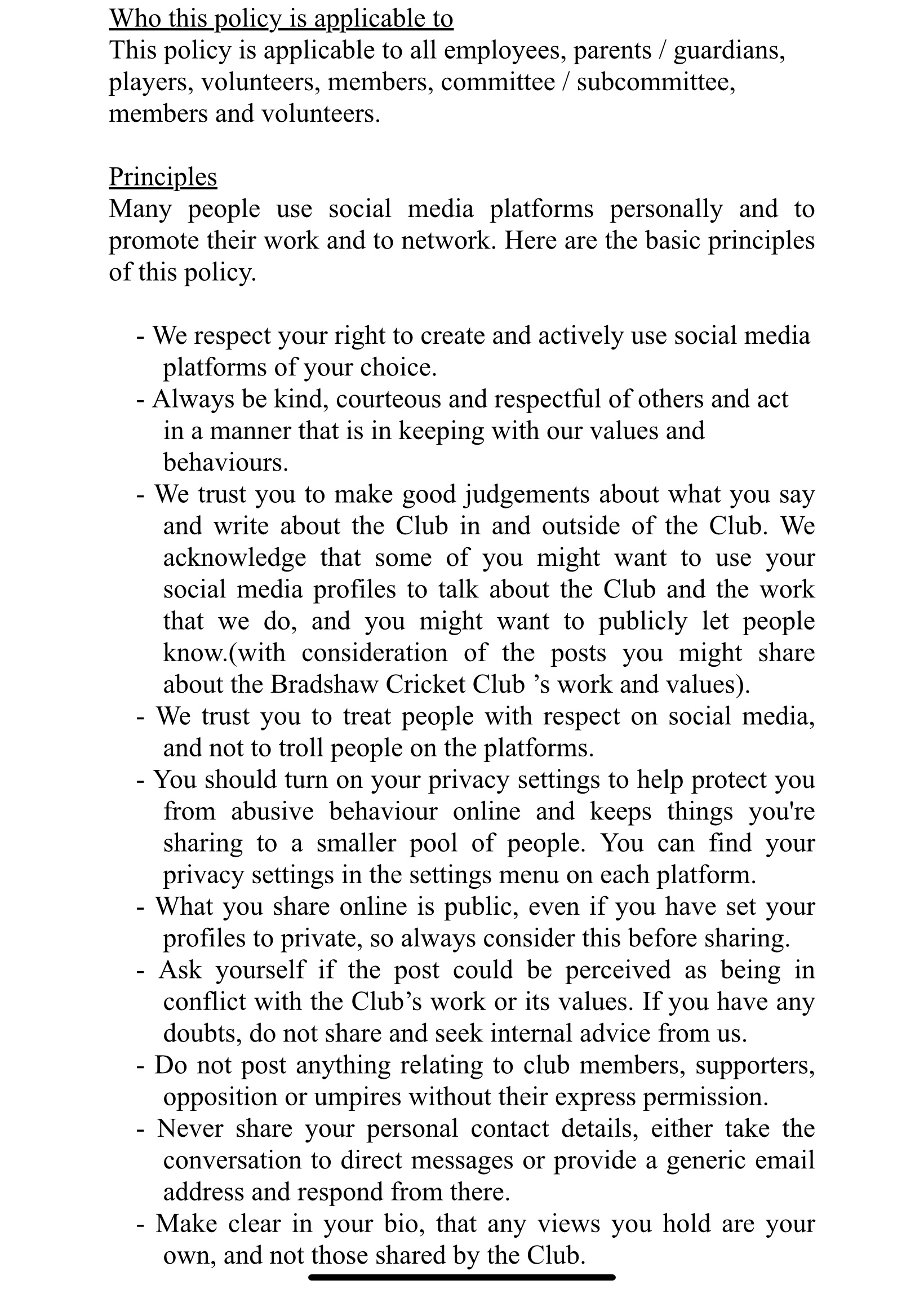 Who this policy is applicable to
This policy is applicable to all employees, parents / guardians, players, volunteers, members, committee / subcommittee, members and volunteers.

Principles
Many people use social media platforms personally and to promote their work and to network. Here are the basic principles of this policy.

- We respect your right to create and actively use social media platforms of your choice.
- Always be kind, courteous and respectful of others and act in a manner that is in keeping with our values and behaviours.
- We trust you to make good judgements about what you say and write about the Club in and outside of the Club. We acknowledge that some of you might want to use your social media profiles to talk about the Club and the work that we do, and you might want to publicly let people know.(with consideration of the posts you might share about the Bradshaw Cricket Club ’s work and values).
- We trust you to treat people with respect on social media, and not to troll people on the platforms.
- You should turn on your privacy settings to help protect you from abusive behaviour online and keeps things you're sharing to a smaller pool of people. You can find your privacy settings in the settings menu on each platform.
- What you share online is public, even if you have set your profiles to private, so always consider this before sharing.
- Ask yourself if the post could be perceived as being in conflict with the Club’s work or its values. If you have any doubts, do not share and seek internal advice from us.
- Do not post anything relating to club members, supporters, opposition or umpires without their express permission.
- Never share your personal contact details, either take the conversation to direct messages or provide a generic email address and respond from there.
- Make clear in your bio, that any views you hold are your own, and not those shared by the Club.